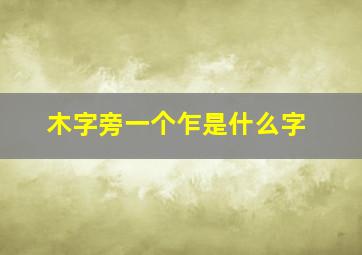 木字旁一个乍是什么字